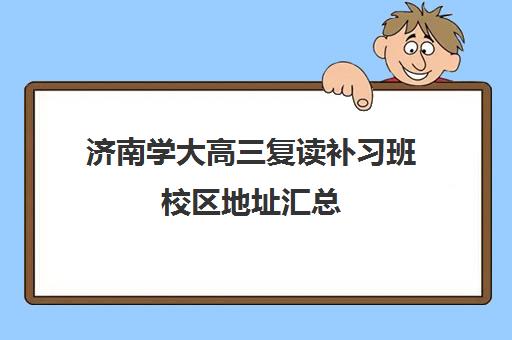 济南学大高三复读补习班校区地址汇总